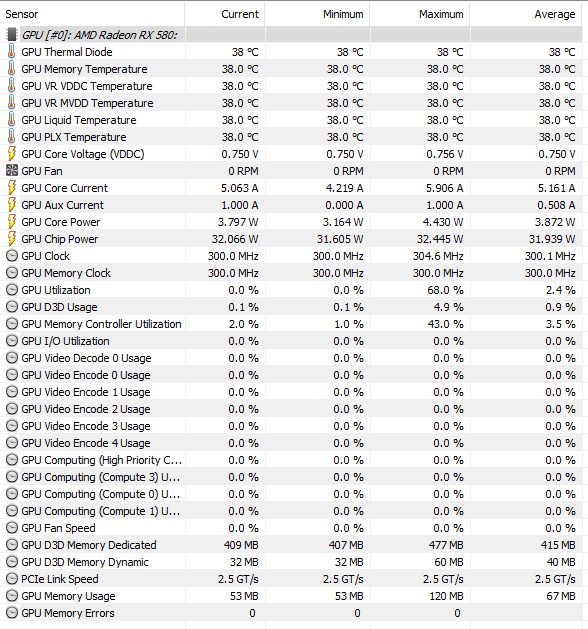 | Sensor | Current | Minimum | Maximum | Average |
|---|---|---|---|---|
| GPU [#0]: AMD Radeon RX 580: | | | | |
| GPU Thermal Diode | 38 °C | 38 °C | 38 °C | 38 °C |
| GPU Memory Temperature | 38.0 °C | 38.0 °C | 38.0 °C | 38.0 °C |
| GPU VR VDDC Temperature | 38.0 °C | 38.0 °C | 38.0 °C | 38.0 °C |
| GPU VR MVDD Temperature | 38.0 °C | 38.0 °C | 38.0 °C | 38.0 °C |
| GPU Liquid Temperature | 38.0 °C | 38.0 °C | 38.0 °C | 38.0 °C |
| GPU PLX Temperature | 38.0 °C | 38.0 °C | 38.0 °C | 38.0 °C |
| GPU Core Voltage (VDDC) | 0.750 V | 0.750 V | 0.756 V | 0.750 V |
| GPU Fan | 0 RPM | 0 RPM | 0 RPM | 0 RPM |
| GPU Core Current | 5.063 A | 4.219 A | 5.906 A | 5.161 A |
| GPU Aux Current | 1.000 A | 0.000 A | 1.000 A | 0.508 A |
| GPU Core Power | 3.797 W | 3.164 W | 4.430 W | 3.872 W |
| GPU Chip Power | 32.066 W | 31.605 W | 32.445 W | 31.939 W |
| GPU Clock | 300.0 MHz | 300.0 MHz | 304.6 MHz | 300.1 MHz |
| GPU Memory Clock | 300.0 MHz | 300.0 MHz | 300.0 MHz | 300.0 MHz |
| GPU Utilization | 0.0 % | 0.0 % | 68.0 % | 2.4 % |
| GPU D3D Usage | 0.1 % | 0.1 % | 4.9 % | 0.9 % |
| GPU Memory Controller Utilization | 2.0 % | 1.0 % | 43.0 % | 3.5 % |
| GPU I/O Utilization | 0.0 % | 0.0 % | 0.0 % | 0.0 % |
| GPU Video Decode 0 Usage | 0.0 % | 0.0 % | 0.0 % | 0.0 % |
| GPU Video Encode 0 Usage | 0.0 % | 0.0 % | 0.0 % | 0.0 % |
| GPU Video Encode 1 Usage | 0.0 % | 0.0 % | 0.0 % | 0.0 % |
| GPU Video Encode 2 Usage | 0.0 % | 0.0 % | 0.0 % | 0.0 % |
| GPU Video Encode 3 Usage | 0.0 % | 0.0 % | 0.0 % | 0.0 % |
| GPU Video Encode 4 Usage | 0.0 % | 0.0 % | 0.0 % | 0.0 % |
| GPU Computing (High Priority C... | 0.0 % | 0.0 % | 0.0 % | 0.0 % |
| GPU Computing (Compute 3) U... | 0.0 % | 0.0 % | 0.0 % | 0.0 % |
| GPU Computing (Compute 0) U... | 0.0 % | 0.0 % | 0.0 % | 0.0 % |
| GPU Computing (Compute 1) U... | 0.0 % | 0.0 % | 0.0 % | 0.0 % |
| GPU Fan Speed | 0.0 % | 0.0 % | 0.0 % | 0.0 % |
| GPU D3D Memory Dedicated | 409 MB | 407 MB | 477 MB | 415 MB |
| GPU D3D Memory Dynamic | 32 MB | 32 MB | 60 MB | 40 MB |
| PCIe Link Speed | 2.5 GT/s | 2.5 GT/s | 2.5 GT/s | 2.5 GT/s |
| GPU Memory Usage | 53 MB | 53 MB | 120 MB | 67 MB |
| GPU Memory Errors | 0 | 0 | 0 | |